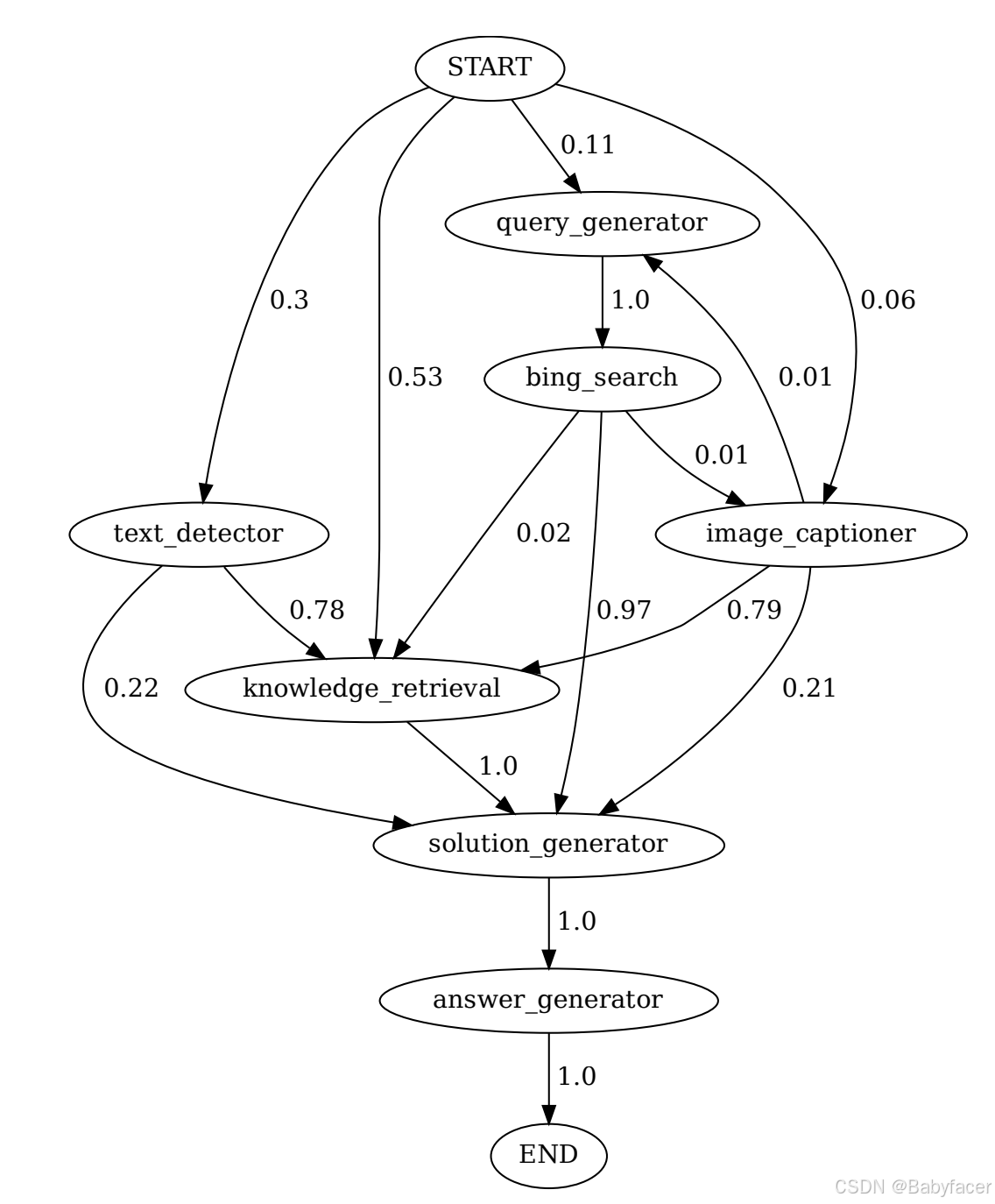 START

0.11

query_generator

0.3

1.0

0.06

0.53

bing_search

0.01

0.01

text_detector

0.02

image_captioner

0.78

0.97

0.79

0.22

knowledge_retrieval

0.21

1.0

solution_generator

1.0

answer_generator

1.0

END

CSDN @Babyfacer